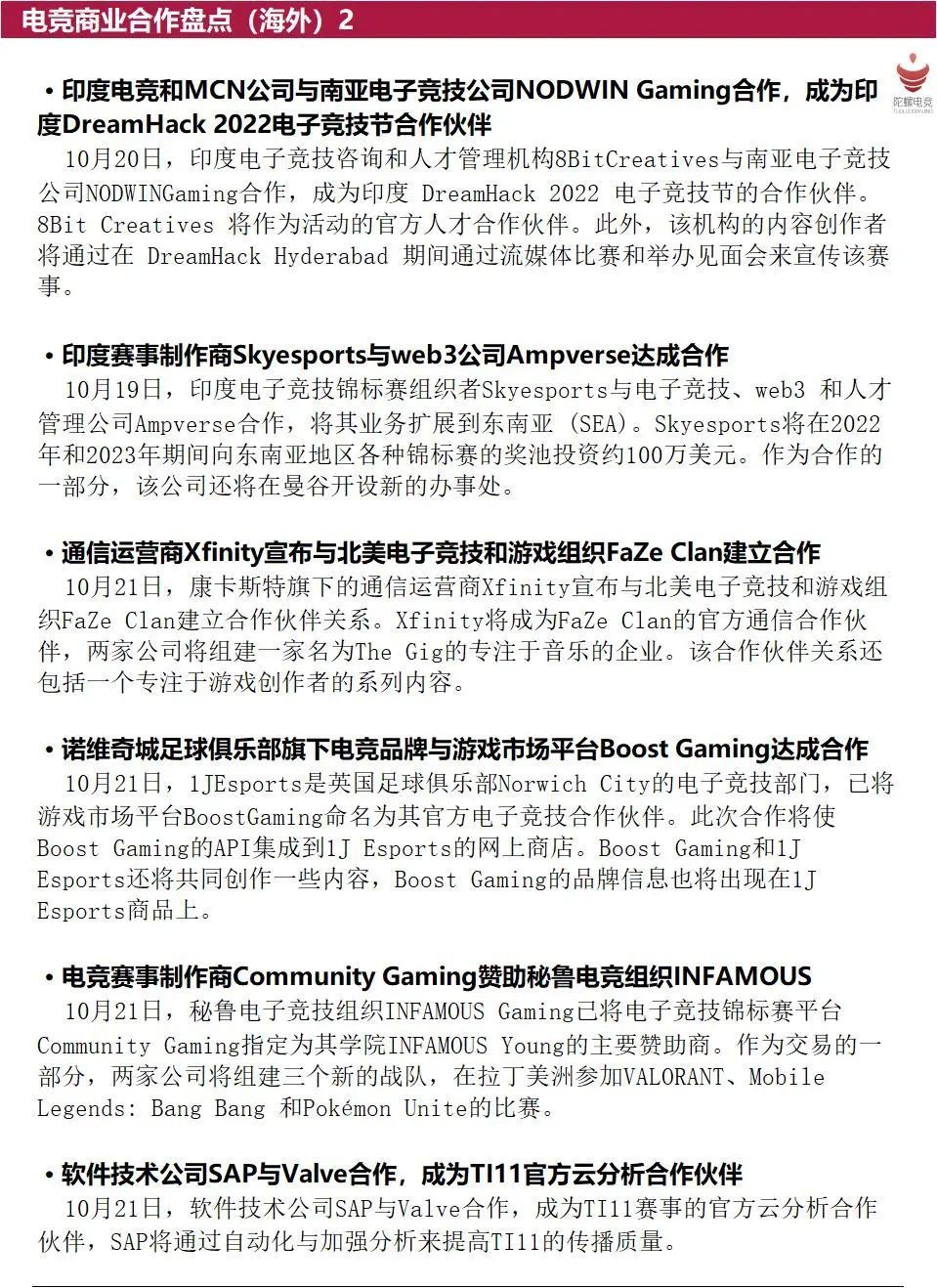 电竞商业合作盘点（海外）2

陀螺电竞
TUOLUODIANJING

• 印度电竞和MCN公司与南亚电子竞技公司NODWIN Gaming合作，成为印度DreamHack 2022电子竞技节合作伙伴

10月20日，印度电子竞技咨询和人才管理机构8BitCreatives与南亚电子竞技公司NODWINGaming合作，成为印度 DreamHack 2022 电子竞技节的合作伙伴。8Bit Creatives 将作为活动的官方人才合作伙伴。此外，该机构的内容创作者将通过在 DreamHack Hyderabad 期间通过流媒体比赛和举办见面会来宣传该赛事。

• 印度赛事制作商Skyesports与web3公司Ampverse达成合作

10月19日，印度电子竞技锦标赛组织者Skyesports与电子竞技、web3 和人才管理公司Ampverse合作，将其业务扩展到东南亚 (SEA)。Skyesports将在2022年和2023年期间向东南亚地区各种锦标赛的奖池投资约100万美元。作为合作的一部分，该公司还将在曼谷开设新的办事处。

• 通信运营商Xfinity宣布与北美电子竞技和游戏组织FaZe Clan建立合作

10月21日，康卡斯特旗下的通信运营商Xfinity宣布与北美电子竞技和游戏组织FaZe Clan建立合作伙伴关系。Xfinity将成为FaZe Clan的官方通信合作伙伴，两家公司将组建一家名为The Gig的专注于音乐的企业。该合作伙伴关系还包括一个专注于游戏创作者的系列内容。

• 诺维奇城足球俱乐部旗下电竞品牌与游戏市场平台Boost Gaming达成合作

10月21日，1JEsports是英国足球俱乐部Norwich City的电子竞技部门，已将游戏市场平台BoostGaming命名为其官方电子竞技合作伙伴。此次合作将使Boost Gaming的API集成到1J Esports的网上商店。Boost Gaming和1J Esports还将共同创作一些内容，Boost Gaming的品牌信息也将出现在1J Esports商品上。

• 电竞赛事制作商Community Gaming赞助秘鲁电竞组织INFAMOUS

10月21日，秘鲁电子竞技组织INFAMOUS Gaming已将电子竞技锦标赛平台Community Gaming指定为其学院INFAMOUS Young的主要赞助商。作为交易的一部分，两家公司将组建三个新的战队，在拉丁美洲参加VALORANT、Mobile Legends: Bang Bang 和Pokémon Unite的比赛。

• 软件技术公司SAP与Valve合作，成为TI11官方云分析合作伙伴

10月21日，软件技术公司SAP与Valve合作，成为TI11赛事的官方云分析合作伙伴，SAP将通过自动化与加强分析来提高TI11的传播质量。